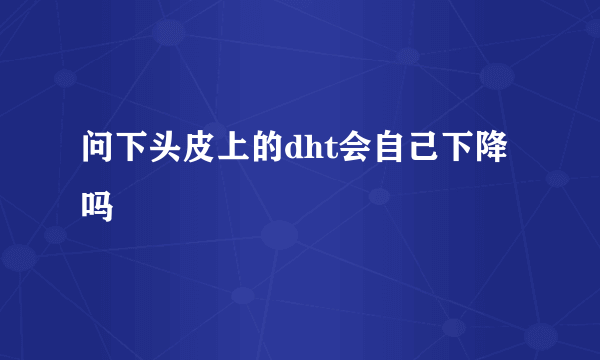 问下头皮上的dht会自己下降吗